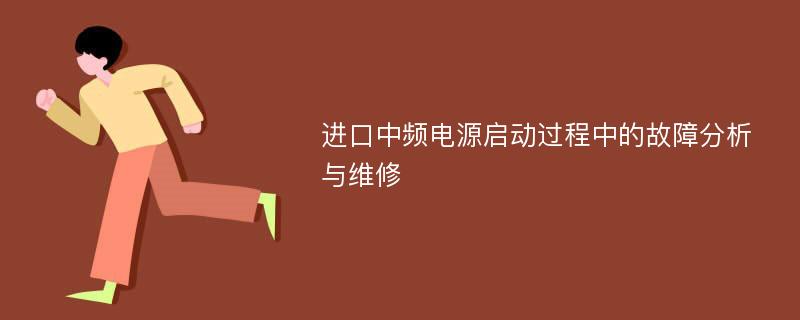 进口中频电源启动过程中的故障分析与维修